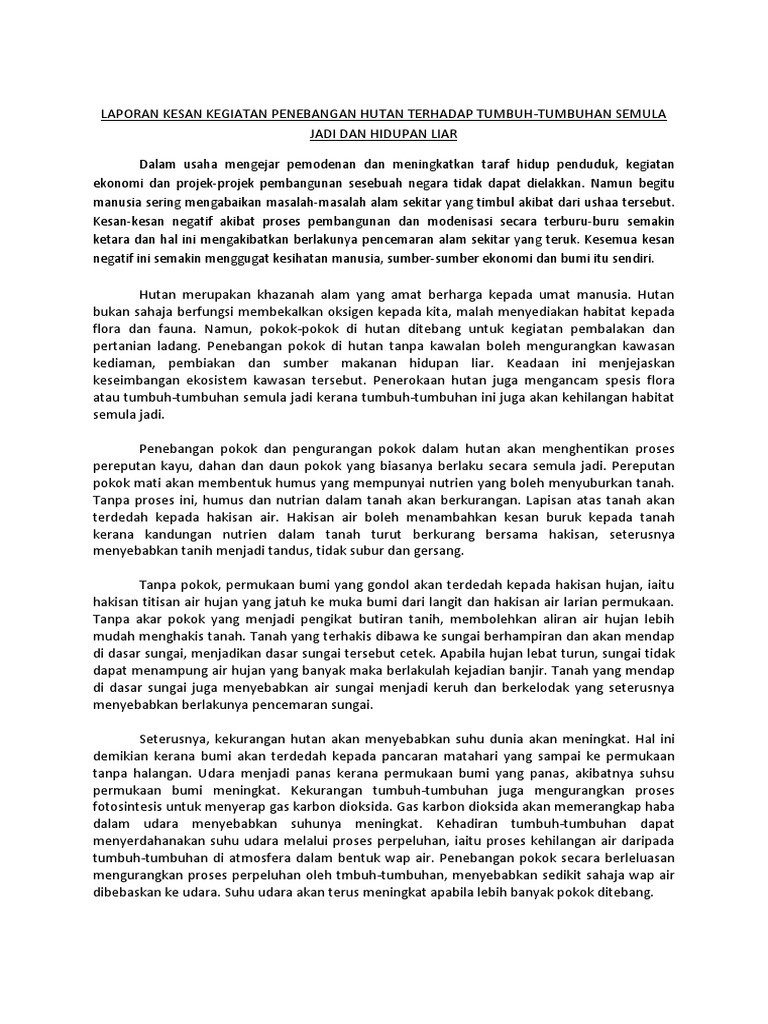 LAPORAN KESAN KEGIATAN PENEBANGAN HUTAN TERHADAP TUMBUH-TUMBUHAN SEMULA JADI DAN HIDUPAN LIAR

Dalam usaha mengejar pemodenan dan meningkatkan taraf hidup penduduk, kegiatan ekonomi dan projek-projek pembangunan sesebuah negara tidak dapat dielakkan. Namun begitu manusia sering mengabaikan masalah-masalah alam sekitar yang timbul akibat dari ushaa tersebut. Kesan-kesan negatif akibat proses pembangunan dan modenisasi secara terburu-buru semakin ketara dan hal ini mengakibatkan berlakunya pencemaran alam sekitar yang teruk. Kesemua kesan negatif ini semakin menggugat kesihatan manusia, sumber-sumber ekonomi dan bumi itu sendiri.

Hutan merupakan khazanah alam yang amat berharga kepada umat manusia. Hutan bukan sahaja berfungsi membekalkan oksigen kepada kita, malah menyediakan habitat kepada flora dan fauna. Namun, pokok-pokok di hutan ditebang untuk kegiatan pembalakan dan pertanian ladang. Penebangan pokok di hutan tanpa kawalan boleh mengurangkan kawasan kediaman, pembiakan dan sumber makanan hidupan liar. Keadaan ini menjejaskan keseimbangan ekosistem kawasan tersebut. Penerokaan hutan juga mengancam spesis flora atau tumbuh-tumbuhan semula jadi kerana tumbuh-tumbuhan ini juga akan kehilangan habitat semula jadi.

Penebangan pokok dan pengurangan pokok dalam hutan akan menghentikan proses pereputan kayu, dahan dan daun pokok yang biasanya berlaku secara semula jadi. Pereputan pokok mati akan membentuk humus yang mempunyai nutrien yang boleh menyuburkan tanah. Tanpa proses ini, humus dan nutrian dalam tanah akan berkurangan. Lapisan atas tanah akan terdedah kepada hakisan air. Hakisan air boleh menambahkan kesan buruk kepada tanah kerana kandungan nutrien dalam tanah turut berkurang bersama hakisan, seterusnya menyebabkan tanih menjadi tandus, tidak subur dan gersang.

Tanpa pokok, permukaan bumi yang gondol akan terdedah kepada hakisan hujan, iaitu hakisan titisan air hujan yang jatuh ke muka bumi dari langit dan hakisan air larian permukaan. Tanpa akar pokok yang menjadi pengikat butiran tanih, membolehkan aliran air hujan lebih mudah menghakis tanah. Tanah yang terhakis dibawa ke sungai berhampiran dan akan mendap di dasar sungai, menjadikan dasar sungai tersebut cetek. Apabila hujan lebat turun, sungai tidak dapat menampung air hujan yang banyak maka berlakulah kejadian banjir. Tanah yang mendap di dasar sungai juga menyebabkan air sungai menjadi keruh dan berkelodak yang seterusnya menyebabkan berlakunya pencemaran sungai.

Seterusnya, kekurangan hutan akan menyebabkan suhu dunia akan meningkat. Hal ini demikian kerana bumi akan terdedah kepada pancaran matahari yang sampai ke permukaan tanpa halangan. Udara menjadi panas kerana permukaan bumi yang panas, akibatnya suhsu permukaan bumi meningkat. Kekurangan tumbuh-tumbuhan juga mengurangkan proses fotosintesis untuk menyerap gas karbon dioksida. Gas karbon dioksida akan memerangkap haba dalam udara menyebabkan suhunya meningkat. Kehadiran tumbuh-tumbuhan dapat menyerdahanakan suhu udara melalui proses perpeluhan, iaitu proses kehilangan air daripada tumbuh-tumbuhan di atmosfera dalam bentuk wap air. Penebangan pokok secara berleluasan mengurangkan proses perpeluhan oleh tmbuh-tumbuhan, menyebabkan sedikit sahaja wap air dibebaskan ke udara. Suhu udara akan terus meningkat apabila lebih banyak pokok ditebang.